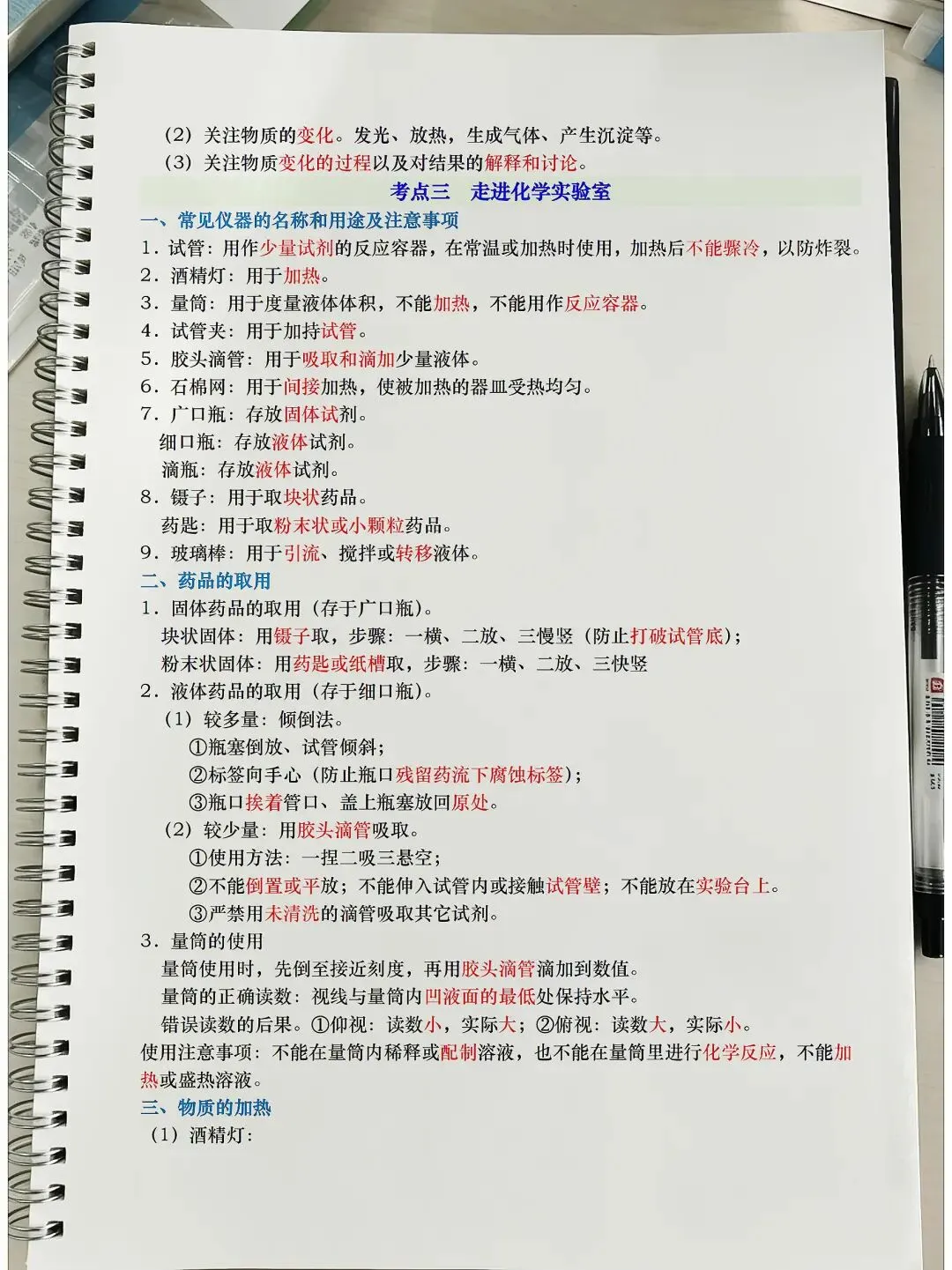 (2)关注物质的变化。发光、放热，生成气体、产生沉淀等。

(3)关注物质变化的过程以及对结果的解释和讨论。

考点三 走进化学实验室

一、常见仪器的名称和用途及注意事项

1.试管：用作少量试剂的反应容器，在常温或加热时使用，加热后不能骤冷，以防炸裂。

2.酒精灯：用于加热。

3.量筒：用于度量液体体积，不能加热，不能用作反应容器。

4.试管夹：用于加持试管。

5.胶头滴管：用于吸取和滴加少量液体。

6.石棉网：用于间接加热，使被加热的器皿受热均匀。

7.广口瓶：存放固体试剂。

细口瓶：存放液体试剂。

滴瓶：存放液体试剂。

8.镊子：用于取块状药品。

药匙：用于取粉末状或小颗粒药品。

9.玻璃棒：用于引流、搅拌或转移液体。

二、药品的取用

1.固体药品的取用(存于广口瓶)。

块状固体：用镊子取，步骤：一横、二放、三慢竖(防止打破试管底)；

粉末状固体：用药匙或纸槽取，步骤：一横、二放、三快竖

2.液体药品的取用(存于细口瓶)。

(1)较多量：倾倒法。

①瓶塞倒放、试管倾斜；

②标签向手心(防止瓶口残留药流下腐蚀标签)；

③瓶口挨着管口、盖上瓶塞放回原处。

(2)较少量：用胶头滴管吸取。

①使用方法：一捏二吸三悬空；

②不能倒置或平放；不能伸入试管内或接触试管壁；不能放在实验台上。

③严禁用未清洗的滴管吸取其它试剂。

3.量筒的使用

量筒使用时，先倒至接近刻度，再用胶头滴管滴加到数值。

量筒的正确读数：视线与量筒内凹液面的最低处保持水平。

错误读数的后果。①仰视：读数小，实际大；②俯视：读数大，实际小。

使用注意事项：不能在量筒内稀释或配制溶液，也不能在量筒里进行化学反应，不能加热或盛热溶液。

三、物质的加热

(1)酒精灯：